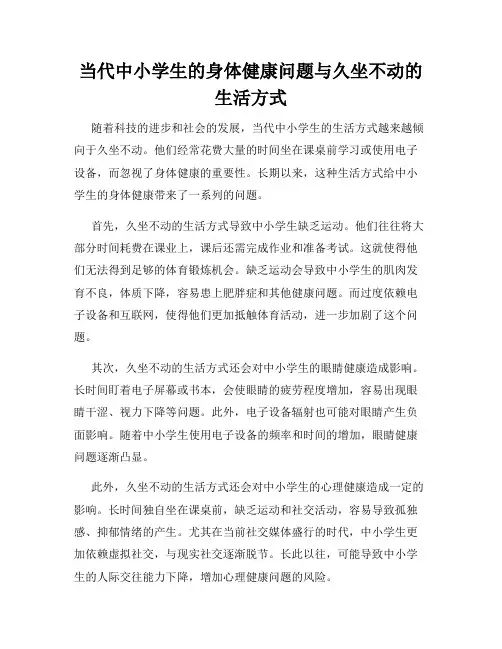 当代中小学生的身体健康问题与久坐不动的生活方式

随着科技的进步和社会的发展，当代中小学生的生活方式越来越倾向于久坐不动。他们经常花费大量的时间坐在课桌前学习或使用电子设备，而忽视了身体健康的重要性。长期以来，这种生活方式给中小学生的身体健康带来了一系列的问题。

首先，久坐不动的生活方式导致中小学生缺乏运动。他们往往将大部分时间耗费在课业上，课后还需完成作业和准备考试。这就使得他们无法得到足够的体育锻炼机会。缺乏运动会导致中小学生的肌肉发育不良，体质下降，容易患上肥胖症和其他健康问题。而过度依赖电子设备和互联网，使得他们更加抵触体育活动，进一步加剧了这个问题。

其次，久坐不动的生活方式还会对中小学生的眼睛健康造成影响。长时间盯着电子屏幕或书本，会使眼睛的疲劳程度增加，容易出现眼睛干涩、视力下降等问题。此外，电子设备辐射也可能对眼睛产生负面影响。随着中小学生使用电子设备的频率和时间的增加，眼睛健康问题逐渐凸显。

此外，久坐不动的生活方式还会对中小学生的心理健康造成一定的影响。长时间独自坐在课桌前，缺乏运动和社交活动，容易导致孤独感、抑郁情绪的产生。尤其在当前社交媒体盛行的时代，中小学生更加依赖虚拟社交，与现实社交逐渐脱节。长此以往，可能导致中小学生的人际交往能力下降，增加心理健康问题的风险。